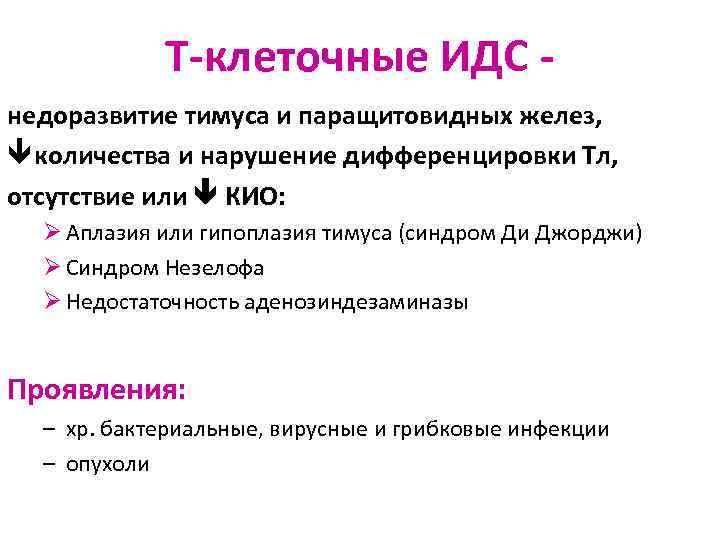 Т-клеточные ИДС -

недоразвитие тимуса и паращитовидных желез, ↓количества и нарушение дифференцировки Тл, отсутствие или ↓ КИО:

➢ Аплазия или гипоплазия тимуса (синдром Ди Джорджи)
➢ Синдром Незелофа
➢ Недостаточность аденозиндезаминазы

Проявления:

– хр. бактериальные, вирусные и грибковые инфекции
– опухоли